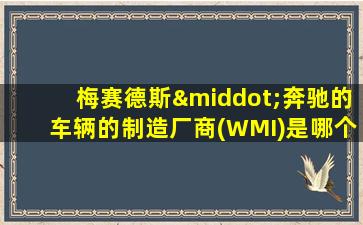 梅赛德斯&middot;奔驰的车辆的制造厂商(WMI)是哪个